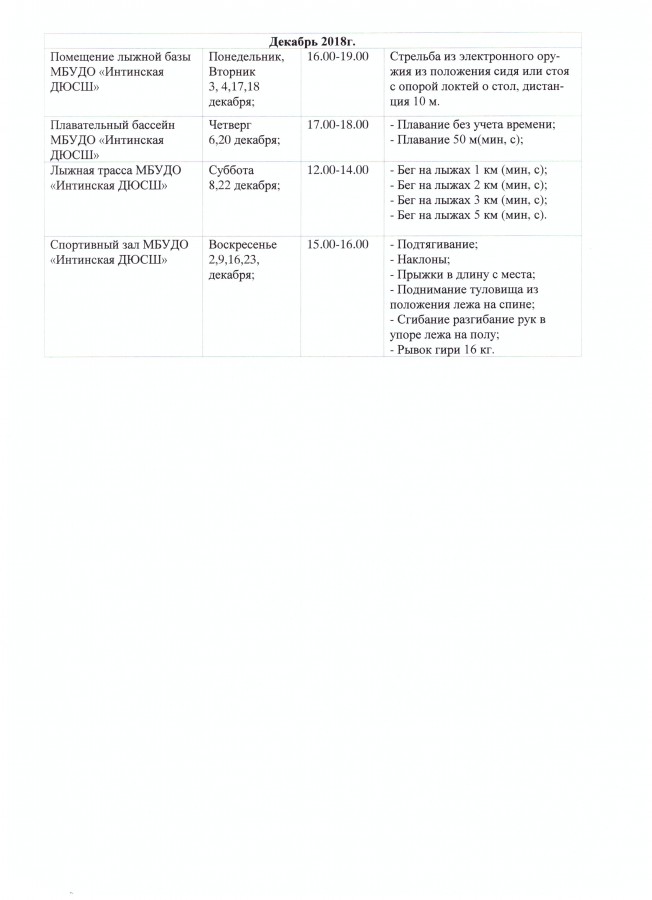 | Декабрь 2018г. | | | |
|---|---|---|---|
| Помещение лыжной базы МБУДО «Интинская ДЮСШ» | Понедельник, Вторник 3, 4,17,18 декабря; | 16.00-19.00 | Стрельба из электронного оружия из положения сидя или стоя с опорой локтей о стол, дистанция 10 м. |
| Плавательный бассейн МБУДО «Интинская ДЮСШ» | Четверг 6,20 декабря; | 17.00-18.00 | - Плавание без учета времени; - Плавание 50 м(мин, с); |
| Лыжная трасса МБУДО «Интинская ДЮСШ» | Суббота 8,22 декабря; | 12.00-14.00 | - Бег на лыжах 1 км (мин, с); - Бег на лыжах 2 км (мин, с); - Бег на лыжах 3 км (мин, с); - Бег на лыжах 5 км (мин, с). |
| Спортивный зал МБУДО «Интинская ДЮСШ» | Воскресенье 2,9,16,23, декабря; | 15.00-16.00 | - Подтягивание; - Наклоны; - Прыжки в длину с места; - Поднимание туловища из положения лежа на спине; - Сгибание разгибание рук в упоре лежа на полу; - Рывок гири 16 кг. |